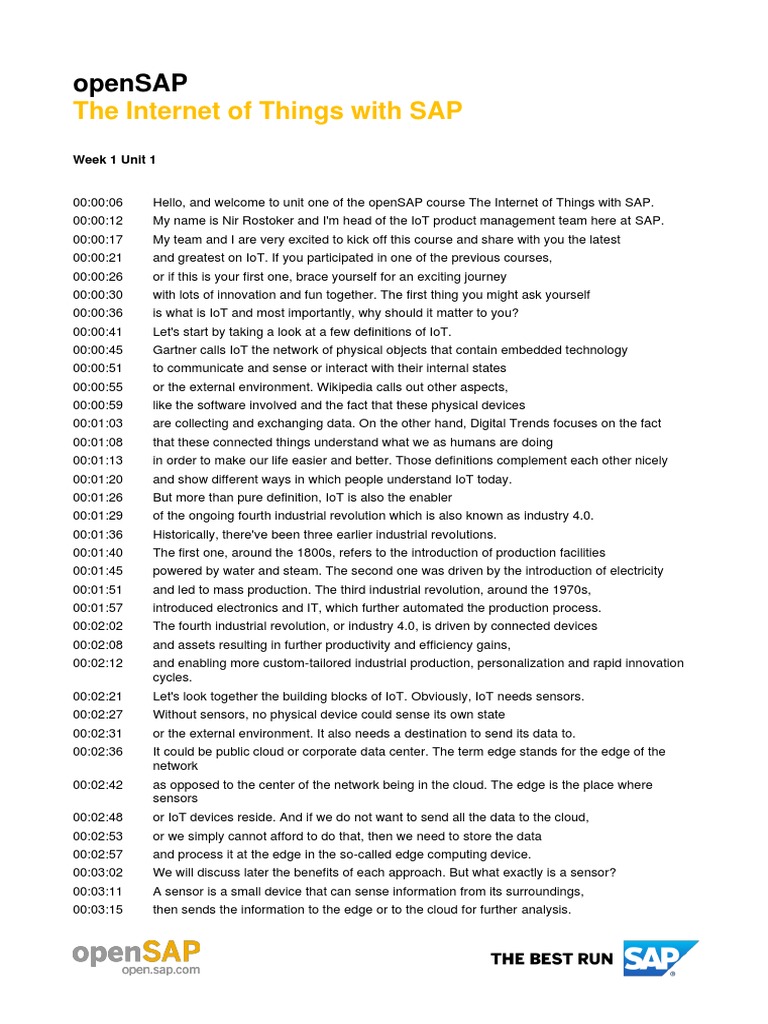 openSAP
The Internet of Things with SAP

Week 1 Unit 1

00:00:06 Hello, and welcome to unit one of the openSAP course The Internet of Things with SAP.
00:00:12 My name is Nir Rostoker and I'm head of the IoT product management team here at SAP.
00:00:17 My team and I are very excited to kick off this course and share with you the latest
00:00:21 and greatest on IoT. If you participated in one of the previous courses,
00:00:26 or if this is your first one, brace yourself for an exciting journey
00:00:30 with lots of innovation and fun together. The first thing you might ask yourself
00:00:36 is what is IoT and most importantly, why should it matter to you?
00:00:41 Let's start by taking a look at a few definitions of IoT.
00:00:45 Gartner calls IoT the network of physical objects that contain embedded technology
00:00:51 to communicate and sense or interact with their internal states
00:00:55 or the external environment. Wikipedia calls out other aspects,
00:00:59 like the software involved and the fact that these physical devices
00:01:03 are collecting and exchanging data. On the other hand, Digital Trends focuses on the fact
00:01:08 that these connected things understand what we as humans are doing
00:01:13 in order to make our life easier and better. Those definitions complement each other nicely
00:01:20 and show different ways in which people understand IoT today.
00:01:26 But more than pure definition, IoT is also the enabler
00:01:29 of the ongoing fourth industrial revolution which is also known as industry 4.0.
00:01:36 Historically, there've been three earlier industrial revolutions.
00:01:40 The first one, around the 1800s, refers to the introduction of production facilities
00:01:45 powered by water and steam. The second one was driven by the introduction of electricity
00:01:51 and led to mass production. The third industrial revolution, around the 1970s,
00:01:57 introduced electronics and IT, which further automated the production process.
00:02:02 The fourth industrial revolution, or industry 4.0, is driven by connected devices
00:02:08 and assets resulting in further productivity and efficiency gains,
00:02:12 and enabling more custom-tailored industrial production, personalization and rapid innovation cycles.
00:02:21 Let's look together the building blocks of IoT. Obviously, IoT needs sensors.
00:02:27 Without sensors, no physical device could sense its own state
00:02:31 or the external environment. It also needs a destination to send its data to.
00:02:36 It could be public cloud or corporate data center. The term edge stands for the edge of the network
00:02:42 as opposed to the center of the network being in the cloud. The edge is the place where sensors
00:02:48 or IoT devices reside. And if we do not want to send all the data to the cloud,
00:02:53 or we simply cannot afford to do that, then we need to store the data
00:02:57 and process it at the edge in the so-called edge computing device.
00:03:02 We will discuss later the benefits of each approach. But what exactly is a sensor?
00:03:11 A sensor is a small device that can sense information from its surroundings,
00:03:15 then sends the information to the edge or to the cloud for further analysis.

openSAP
open.sap.com

THE BEST RUN SAP